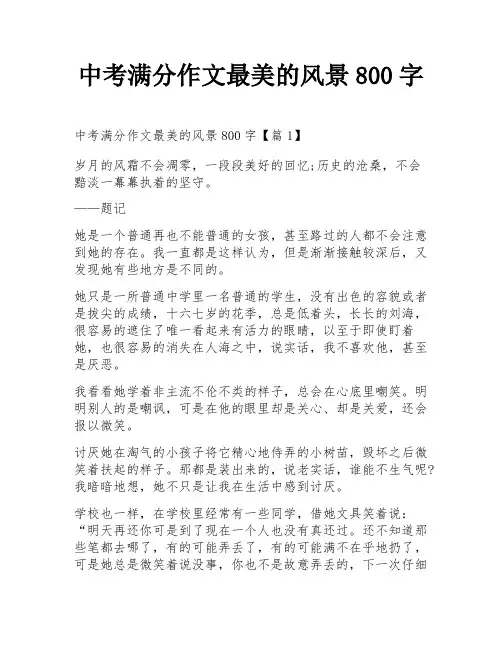 中考满分作文最美的风景 800 字

中考满分作文最美的风景 800 字【篇 1】

岁月的风霜不会凋零，一段段美好的回忆;历史的沧桑，不会黯淡一幕幕执着的坚守。

——题记

她是一个普通再也不能普通的女孩，甚至路过的人都不会注意到她的存在。我一直都是这样认为，但是渐渐接触较深后，又发现她有些地方是不同的。

她只是一所普通中学里一名普通的学生，没有出色的容貌或者是拔尖的成绩，十六七岁的花季，总是低着头，长长的刘海，很容易的遮住了唯一看起来有活力的眼睛，以至于即使盯着她，也很容易的消失在人海之中，说实话，我不喜欢他，甚至是厌恶。

我看着她学着非主流不伦不类的样子，总会在心底里嘲笑。明明别人的是嘲讽，可是在他的眼里却是关心、却是关爱，还会报以微笑。

讨厌她在淘气的小孩子将它精心地侍弄的小树苗，毁坏之后微笑着扶起的样子。那都是装出来的，说老实话，谁能不生气呢?我暗暗地想，她不只是让我在生活中感到讨厌。

学校也一样，在学校里经常有一些同学，借她文具笑着说：“明天再还你可是到了现在一个人也没有真还过。还不知道那些笔都去哪了，有的可能弄丢了，有的可能满不在乎地扔了，可是她总是微笑着说没事，你也不是故意弄丢的，下一次仔细